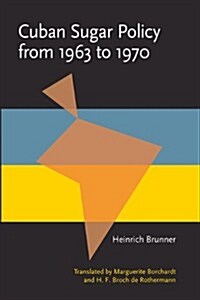 Cuban Sugar Policy from 1963 to 1970

Heinrich Brunner

Translated by Marguerite Borchardt and H. F. Broch de Rothermann